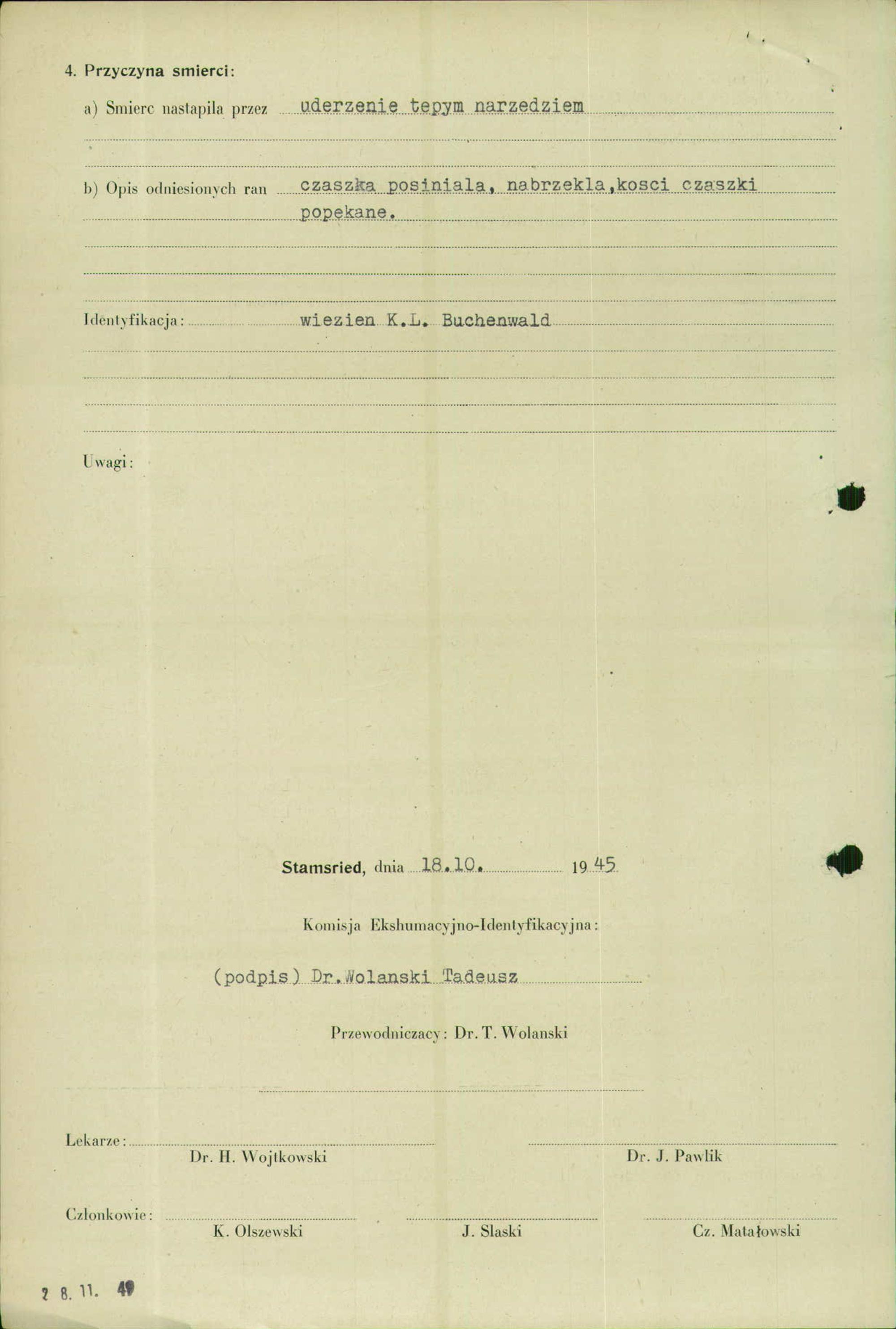 4. Przyczyna smierci:

a) Smierc nastapila przez uderzenie tepym narzedziem

b) Opis odniesionych ran czaszka posiniala, nabrzekla,kosci czaszki popekane.

Identyfikacja: wiezien K.L. Buchenwald

Uwagi:

Stamsried, dnia 18.10. 1945

Komisja Ekshumacyjno-Identyfikacyjna:

(podpis) Dr.Wolanski Tadeusz

Przewodniczacy: Dr. T. Wolanski

Lekarze:
Dr. H. Wojtkowski
Dr. J. Pawlik

Czlonkowie:
K. Olszewski
J. Slaski
Cz. Matałowski

2 8. 11. 49